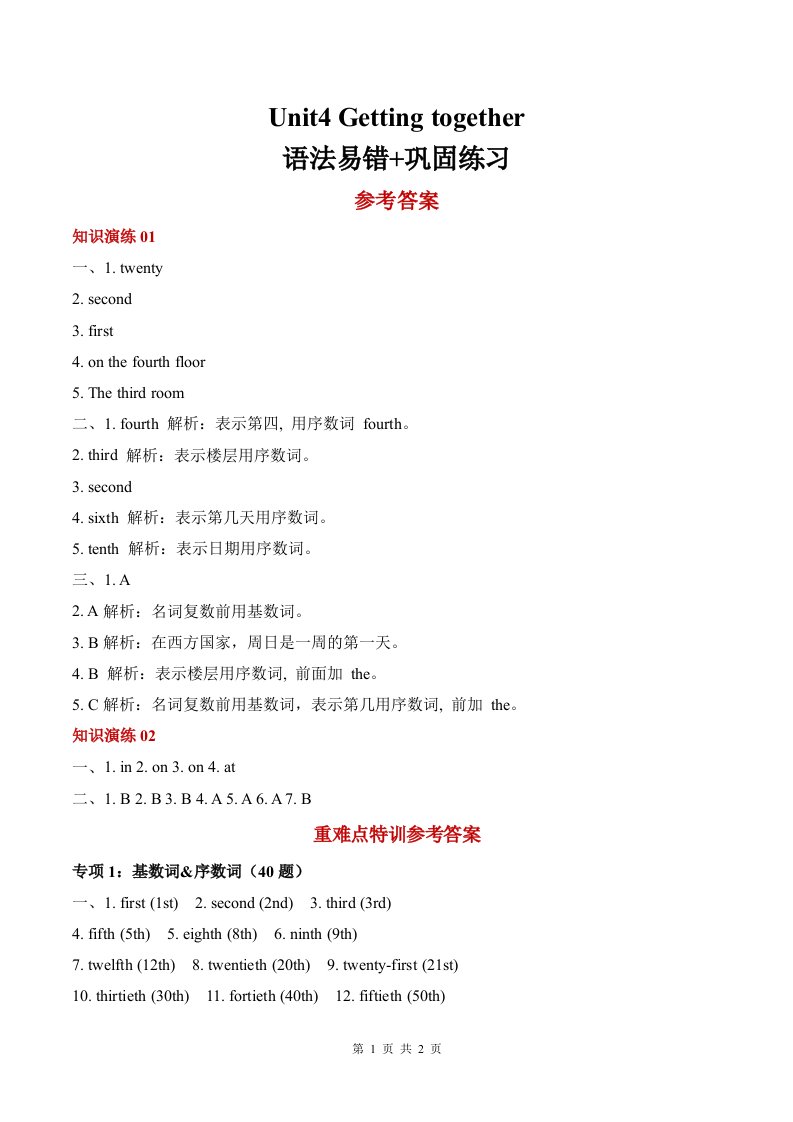 Unit4 Getting together
语法易错+巩固练习
参考答案

知识演练 01

一、1. twenty

2. second

3. first

4. on the fourth floor

5. The third room

二、1. fourth 解析：表示第四, 用序数词 fourth。

2. third 解析：表示楼层用序数词。

3. second

4. sixth 解析：表示第几天用序数词。

5. tenth 解析：表示日期用序数词。

三、1. A

2. A 解析：名词复数前用基数词。

3. B 解析：在西方国家，周日是一周的第一天。

4. B 解析：表示楼层用序数词, 前面加 the。

5. C 解析：名词复数前用基数词，表示第几用序数词, 前加 the。

知识演练 02

一、1. in 2. on 3. on 4. at

二、1. B 2. B 3. B 4. A 5. A 6. A 7. B

重难点特训参考答案

专项 1：基数词&序数词（40 题）

一、1. first (1st) 2. second (2nd) 3. third (3rd)

4. fifth (5th) 5. eighth (8th) 6. ninth (9th)

7. twelfth (12th) 8. twentieth (20th) 9. twenty-first (21st)

10. thirtieth (30th) 11. fortieth (40th) 12. fiftieth (50th)

第 1 页 共 2 页